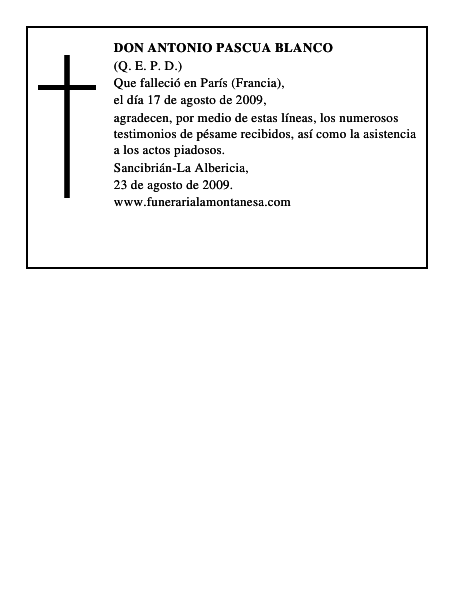 DON ANTONIO PASCUA BLANCO
(Q. E. P. D.)
Que falleció en París (Francia),
el día 17 de agosto de 2009,
agradecen, por medio de estas líneas, los numerosos testimonios de pésame recibidos, así como la asistencia a los actos piadosos.
Sancibrián-La Albericia,
23 de agosto de 2009.
www.funerarialamontanesa.com